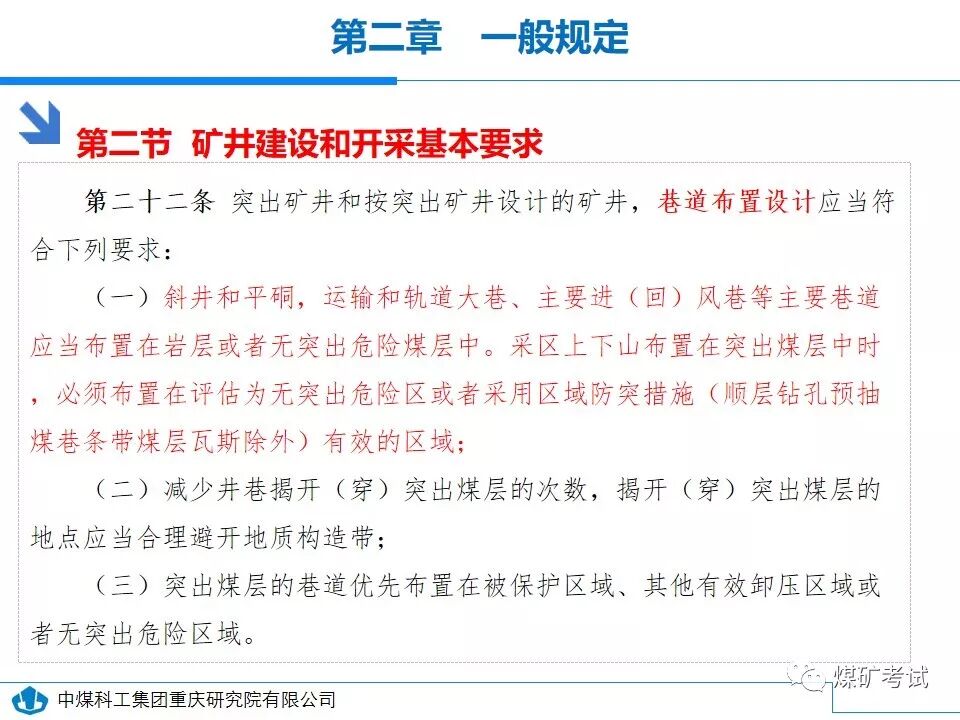 第二章　一般规定

第二节　矿井建设和开采基本要求

第二十二条　突出矿井和按突出矿井设计的矿井，巷道布置设计应当符合下列要求：

（一）斜井和平硐，运输和轨道大巷、主要进（回）风巷等主要巷道应当布置在岩层或者无突出危险煤层中。采区上下山布置在突出煤层中时，必须布置在评估为无突出危险区或者采用区域防突措施（顺层钻孔预抽煤巷条带煤层瓦斯除外）有效的区域；

（二）减少井巷揭开（穿）突出煤层的次数，揭开（穿）突出煤层的地点应当合理避开地质构造带；

（三）突出煤层的巷道优先布置在被保护区域、其他有效卸压区域或者无突出危险区域。

中煤科工集团重庆研究院有限公司

煤矿考试